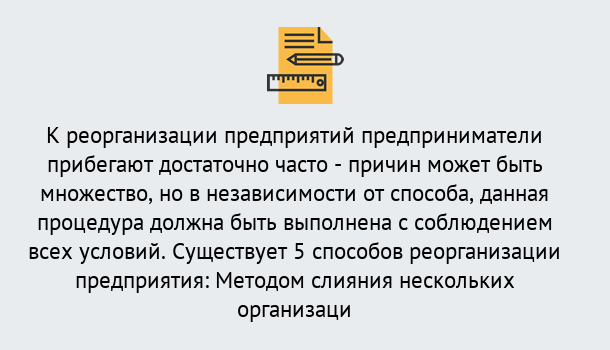 К реорганизации предприятий предприниматели прибегают достаточно часто - причин может быть множество, но в независимости от способа, данная процедура должна быть выполнена с соблюдением всех условий. Существует 5 способов реорганизации предприятия: Методом слияния нескольких организаци